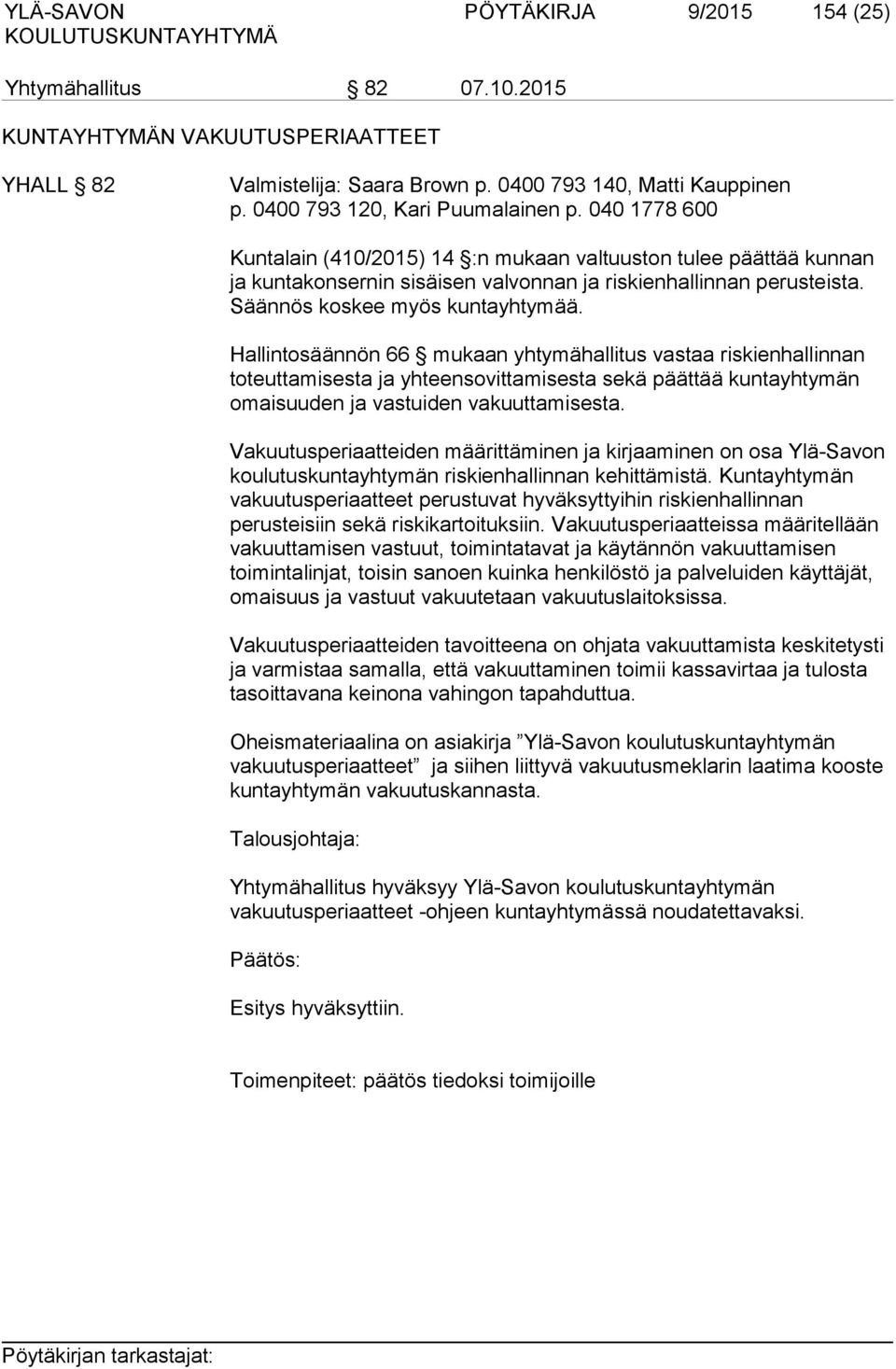 YLÄ-SAVON KOULUTUSKUNTAYHTYMÄ PÖYTÄKIRJA 9/2015 154 (25)

Yhtymähallitus § 82 07.10.2015

KUNTAYHTYMÄN VAKUUTUSPERIAATTEET

YHALL § 82 Valmistelija: Saara Brown p. 0400 793 140, Matti Kauppinen p. 0400 793 120, Kari Puumalainen p. 040 1778 600

Kuntalain (410/2015) 14 §:n mukaan valtuuston tulee päättää kunnan ja kuntakonsernin sisäisen valvonnan ja riskienhallinnan perusteista. Säännös koskee myös kuntayhtymää.

Hallintosäännön 66 § mukaan yhtymähallitus vastaa riskienhallinnan toteuttamisesta ja yhteensovittamisesta sekä päättää kuntayhtymän omaisuuden ja vastuiden vakuuttamisesta.

Vakuutusperiaatteiden määrittäminen ja kirjaaminen on osa Ylä-Savon koulutuskuntayhtymän riskienhallinnan kehittämistä. Kuntayhtymän vakuutusperiaatteet perustuvat hyväksyttyihin riskienhallinnan perusteisiin sekä riskikartoituksiin. Vakuutusperiaatteissa määritellään vakuuttamisen vastuut, toimintatavat ja käytännön vakuuttamisen toimintalinjat, toisin sanoen kuinka henkilöstö ja palveluiden käyttäjät, omaisuus ja vastuut vakuutetaan vakuutuslaitoksissa.

Vakuutusperiaatteiden tavoitteena on ohjata vakuuttamista keskitetysti ja varmistaa samalla, että vakuuttaminen toimii kassavirtaa ja tulosta tasoittavana keinona vahingon tapahduttua.

Oheismateriaalina on asiakirja ”Ylä-Savon koulutuskuntayhtymän vakuutusperiaatteet” ja siihen liittyvä vakuutusmeklarin laatima kooste kuntayhtymän vakuutuskannasta.

Talousjohtaja:

Yhtymähallitus hyväksyy Ylä-Savon koulutuskuntayhtymän vakuutusperiaatteet -ohjeen kuntayhtymässä noudatettavaksi.

Päätös:

Esitys hyväksyttiin.

Toimenpiteet: päätös tiedoksi toimijoille

Pöytäkirjan tarkastajat: